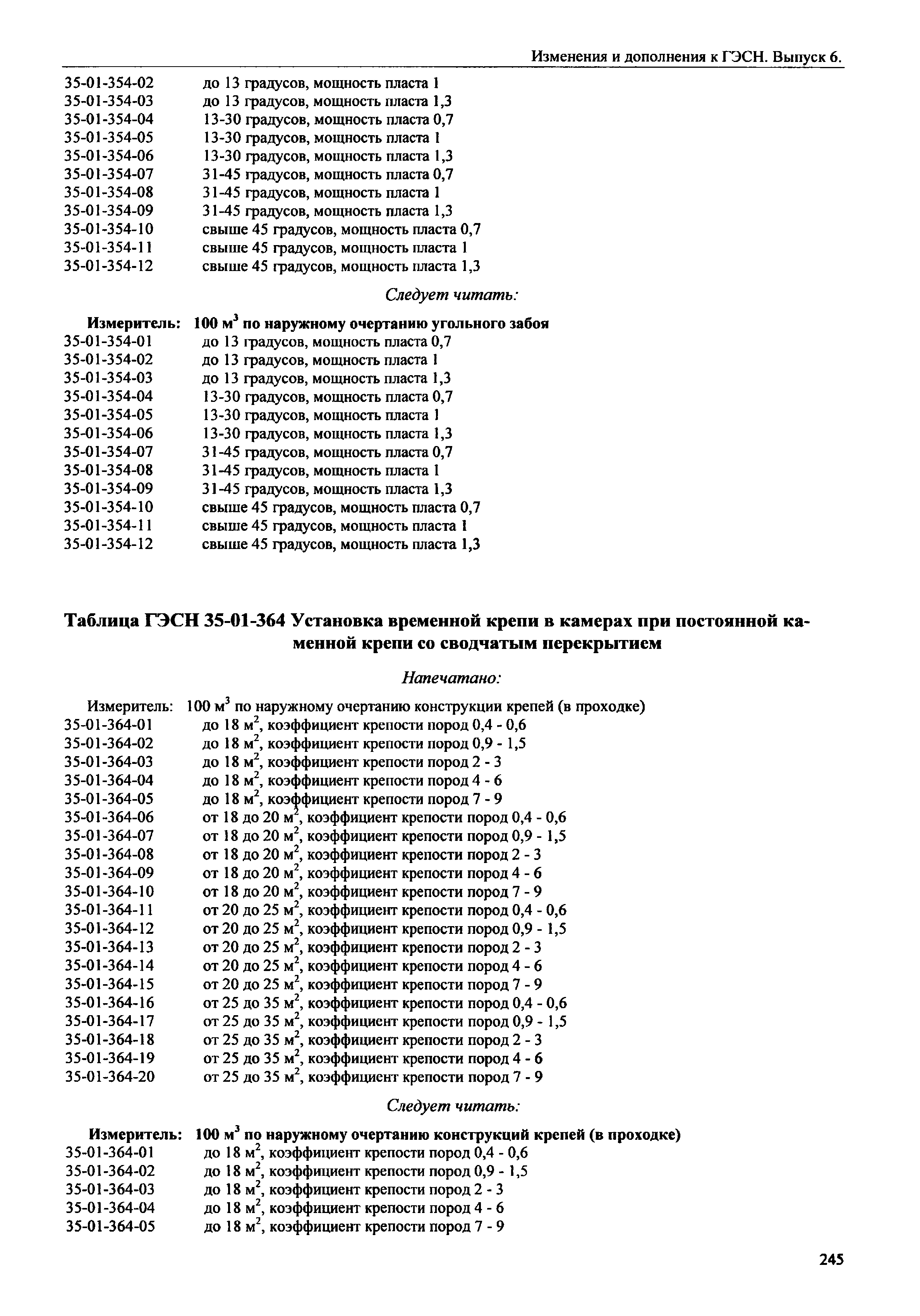 Изменения и дополнения к ГЭСН. Выпуск 6.

35-01-354-02 до 13 градусов, мощность пласта 1
35-01-354-03 до 13 градусов, мощность пласта 1,3
35-01-354-04 13-30 градусов, мощность пласта 0,7
35-01-354-05 13-30 градусов, мощность пласта 1
35-01-354-06 13-30 градусов, мощность пласта 1,3
35-01-354-07 31-45 градусов, мощность пласта 0,7
35-01-354-08 31-45 градусов, мощность пласта 1
35-01-354-09 31-45 градусов, мощность пласта 1,3
35-01-354-10 свыше 45 градусов, мощность пласта 0,7
35-01-354-11 свыше 45 градусов, мощность пласта 1
35-01-354-12 свыше 45 градусов, мощность пласта 1,3

Следует читать:

Измеритель: 100 м$^3$ по наружному очертанию угольного забоя
35-01-354-01 до 13 градусов, мощность пласта 0,7
35-01-354-02 до 13 градусов, мощность пласта 1
35-01-354-03 до 13 градусов, мощность пласта 1,3
35-01-354-04 13-30 градусов, мощность пласта 0,7
35-01-354-05 13-30 градусов, мощность пласта 1
35-01-354-06 13-30 градусов, мощность пласта 1,3
35-01-354-07 31-45 градусов, мощность пласта 0,7
35-01-354-08 31-45 градусов, мощность пласта 1
35-01-354-09 31-45 градусов, мощность пласта 1,3
35-01-354-10 свыше 45 градусов, мощность пласта 0,7
35-01-354-11 свыше 45 градусов, мощность пласта 1
35-01-354-12 свыше 45 градусов, мощность пласта 1,3

Таблица ГЭСН 35-01-364 Установка временной крепи в камерах при постоянной каменной крепи со сводчатым перекрытием

Напечатано:

Измеритель: 100 м$^3$ по наружному очертанию конструкции крепей (в проходке)
35-01-364-01 до 18 м$^2$, коэффициент крепости пород 0,4 - 0,6
35-01-364-02 до 18 м$^2$, коэффициент крепости пород 0,9 - 1,5
35-01-364-03 до 18 м$^2$, коэффициент крепости пород 2 - 3
35-01-364-04 до 18 м$^2$, коэффициент крепости пород 4 - 6
35-01-364-05 до 18 м$^2$, коэффициент крепости пород 7 - 9
35-01-364-06 от 18 до 20 м$^2$, коэффициент крепости пород 0,4 - 0,6
35-01-364-07 от 18 до 20 м$^2$, коэффициент крепости пород 0,9 - 1,5
35-01-364-08 от 18 до 20 м$^2$, коэффициент крепости пород 2 - 3
35-01-364-09 от 18 до 20 м$^2$, коэффициент крепости пород 4 - 6
35-01-364-10 от 18 до 20 м$^2$, коэффициент крепости пород 7 - 9
35-01-364-11 от 20 до 25 м$^2$, коэффициент крепости пород 0,4 - 0,6
35-01-364-12 от 20 до 25 м$^2$, коэффициент крепости пород 0,9 - 1,5
35-01-364-13 от 20 до 25 м$^2$, коэффициент крепости пород 2 - 3
35-01-364-14 от 20 до 25 м$^2$, коэффициент крепости пород 4 - 6
35-01-364-15 от 20 до 25 м$^2$, коэффициент крепости пород 7 - 9
35-01-364-16 от 25 до 35 м$^2$, коэффициент крепости пород 0,4 - 0,6
35-01-364-17 от 25 до 35 м$^2$, коэффициент крепости пород 0,9 - 1,5
35-01-364-18 от 25 до 35 м$^2$, коэффициент крепости пород 2 - 3
35-01-364-19 от 25 до 35 м$^2$, коэффициент крепости пород 4 - 6
35-01-364-20 от 25 до 35 м$^2$, коэффициент крепости пород 7 - 9

Следует читать:

Измеритель: 100 м$^3$ по наружному очертанию конструкций крепей (в проходке)
35-01-364-01 до 18 м$^2$, коэффициент крепости пород 0,4 - 0,6
35-01-364-02 до 18 м$^2$, коэффициент крепости пород 0,9 - 1,5
35-01-364-03 до 18 м$^2$, коэффициент крепости пород 2 - 3
35-01-364-04 до 18 м$^2$, коэффициент крепости пород 4 - 6
35-01-364-05 до 18 м$^2$, коэффициент крепости пород 7 - 9

245